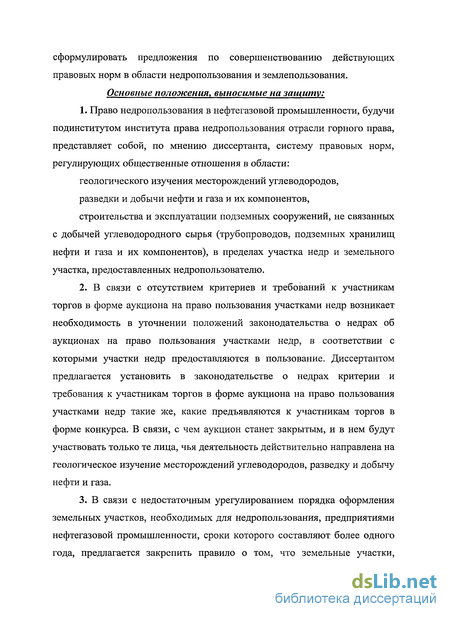 сформулировать предложения по совершенствованию действующих правовых норм в области недропользования и землепользования.

Основные положения, выносимые на защиту:

1. Право недропользования в нефтегазовой промышленности, будучи подинститутом института права недропользования отрасли горного права, представляет собой, по мнению диссертанта, систему правовых норм, регулирующих общественные отношения в области:

геологического изучения месторождений углеводородов,

разведки и добычи нефти и газа и их компонентов,

строительства и эксплуатации подземных сооружений, не связанных с добычей углеводородного сырья (трубопроводов, подземных хранилищ нефти и газа и их компонентов), в пределах участка недр и земельного участка, предоставленных недропользователю.

2. В связи с отсутствием критериев и требований к участникам торгов в форме аукциона на право пользования участками недр возникает необходимость в уточнении положений законодательства о недрах об аукционах на право пользования участками недр, в соответствии с которыми участки недр предоставляются в пользование. Диссертантом предлагается установить в законодательстве о недрах критерии и требования к участникам торгов в форме аукциона на право пользования участками недр такие же, какие предъявляются к участникам торгов в форме конкурса. В связи, с чем аукцион станет закрытым, и в нем будут участвовать только те лица, чья деятельность действительно направлена на геологическое изучение месторождений углеводородов, разведку и добычу нефти и газа.

3. В связи с недостаточным урегулированием порядка оформления земельных участков, необходимых для недропользования, предприятиями нефтегазовой промышленности, сроки которого составляют более одного года, предлагается закрепить правило о том, что земельные участки,

dsLib.net
библиотека диссертаций